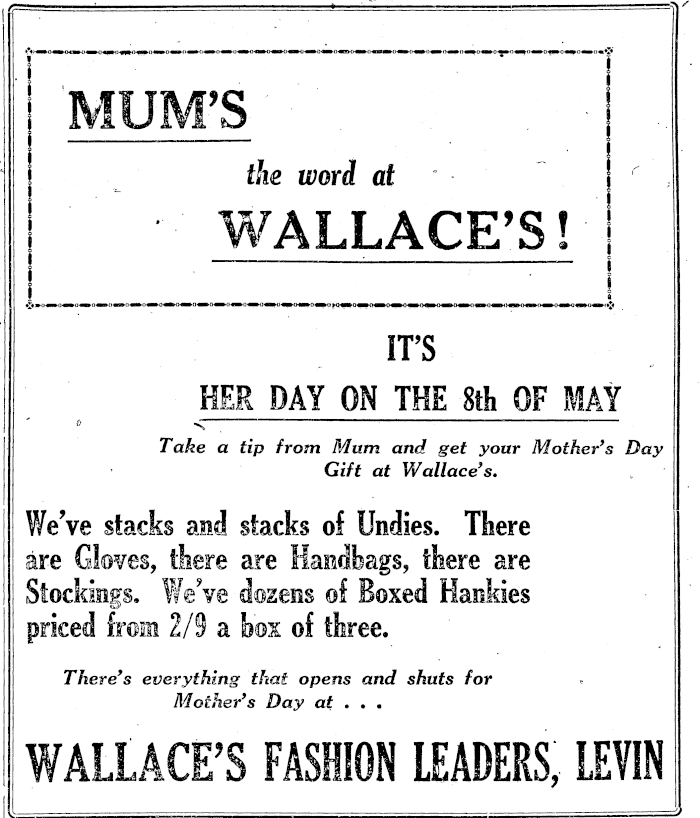 MUM'S

the word at

WALLACE'S!

IT'S

HER DAY ON THE 8th OF MAY

Take a tip from Mum and get your Mother's Day Gift at Wallace's.

We've stacks and stacks of Undies. There are Gloves, there are Handbags, there are Stockings. We've dozens of Boxed Hankies priced from 2/9 a box of three.

There's everything that opens and shuts for Mother's Day at . . .

WALLACE'S FASHION LEADERS, LEVIN